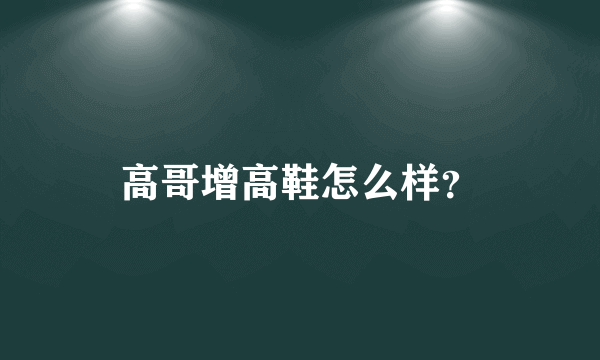 高哥增高鞋怎么样?